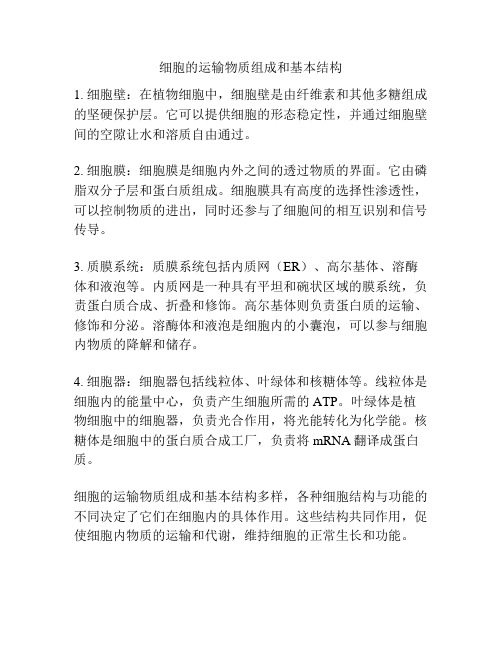 细胞的运输物质组成和基本结构

1. 细胞壁：在植物细胞中，细胞壁是由纤维素和其他多糖组成的坚硬保护层。它可以提供细胞的形态稳定性，并通过细胞壁间的空隙让水和溶质自由通过。

2. 细胞膜：细胞膜是细胞内外之间的透过物质的界面。它由磷脂双分子层和蛋白质组成。细胞膜具有高度的选择性渗透性，可以控制物质的进出，同时还参与了细胞间的相互识别和信号传导。

3. 质膜系统：质膜系统包括内质网（ER）、高尔基体、溶酶体和液泡等。内质网是一种具有平坦和碗状区域的膜系统，负责蛋白质合成、折叠和修饰。高尔基体则负责蛋白质的运输、修饰和分泌。溶酶体和液泡是细胞内的小囊泡，可以参与细胞内物质的降解和储存。

4. 细胞器：细胞器包括线粒体、叶绿体和核糖体等。线粒体是细胞内的能量中心，负责产生细胞所需的 ATP。叶绿体是植物细胞中的细胞器，负责光合作用，将光能转化为化学能。核糖体是细胞中的蛋白质合成工厂，负责将 mRNA 翻译成蛋白质。

细胞的运输物质组成和基本结构多样，各种细胞结构与功能的不同决定了它们在细胞内的具体作用。这些结构共同作用，促使细胞内物质的运输和代谢，维持细胞的正常生长和功能。